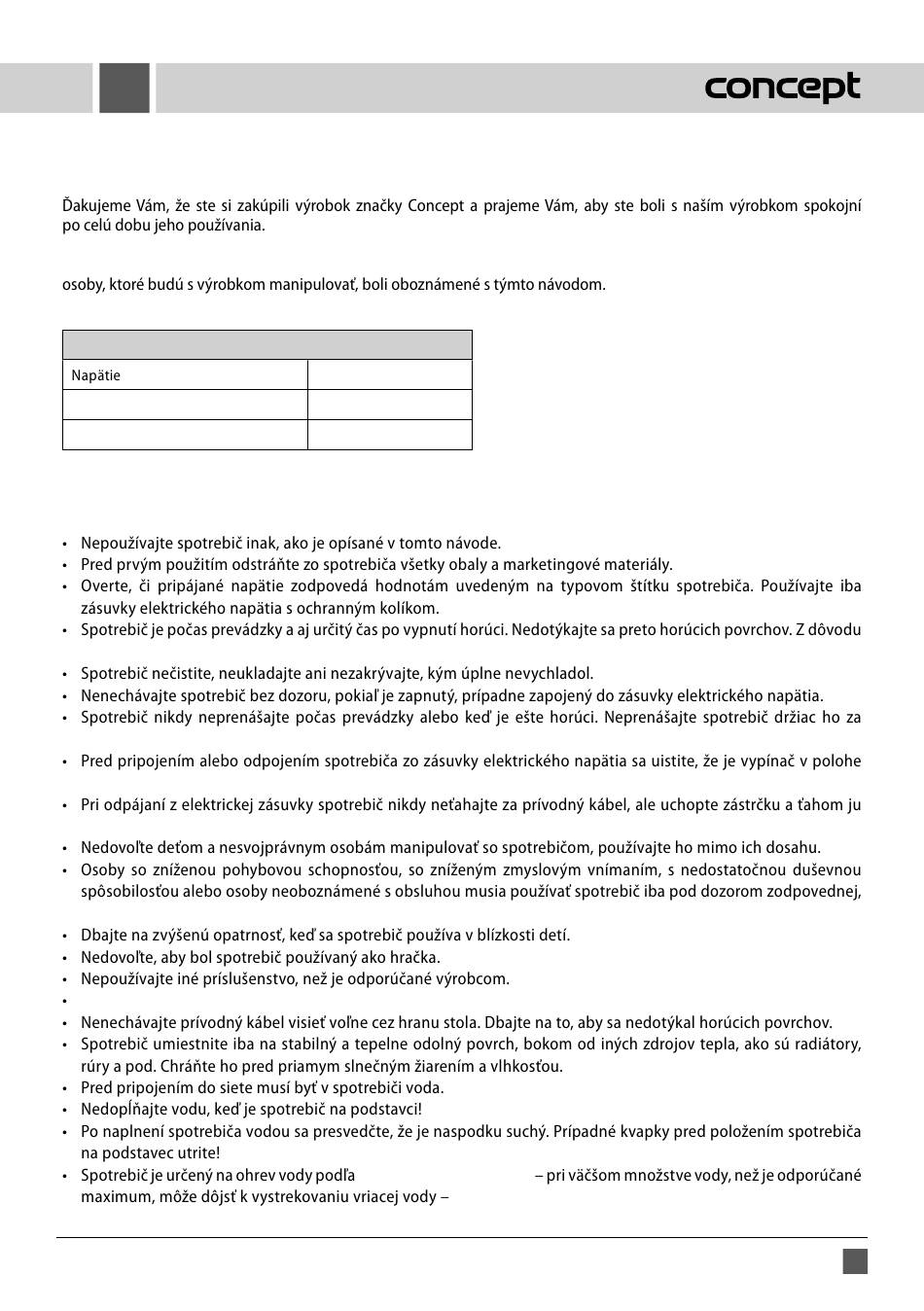 concept

Ďakujeme Vám, že ste si zakúpili výrobok značky Concept a prajeme Vám, aby ste boli s naším výrobkom spokojní po celú dobu jeho používania.

osoby, ktoré budú s výrobkom manipulovať, boli oboznámené s týmto návodom.

| | |
|---|---|
| Napätie | |
| | |
| | |

• Nepoužívajte spotrebič inak, ako je opísané v tomto návode.
• Pred prvým použitím odstráňte zo spotrebiča všetky obaly a marketingové materiály.
• Overte, či pripájané napätie zodpovedá hodnotám uvedeným na typovom štítku spotrebiča. Používajte iba zásuvky elektrického napätia s ochranným kolíkom.
• Spotrebič je počas prevádzky a aj určitý čas po vypnutí horúci. Nedotýkajte sa preto horúcich povrchov. Z dôvodu

• Spotrebič nečistite, neukladajte ani nezakrývajte, kým úplne nevychladol.
• Nenechávajte spotrebič bez dozoru, pokiaľ je zapnutý, prípadne zapojený do zásuvky elektrického napätia.
• Spotrebič nikdy neprenášajte počas prevádzky alebo keď je ešte horúci. Neprenášajte spotrebič držiac ho za

• Pred pripojením alebo odpojením spotrebiča zo zásuvky elektrického napätia sa uistite, že je vypínač v polohe

• Pri odpájaní z elektrickej zásuvky spotrebič nikdy neťahajte za prívodný kábel, ale uchopte zástrčku a ťahom ju

• Nedovoľte deťom a nesvojprávnym osobám manipulovať so spotrebičom, používajte ho mimo ich dosahu.
• Osoby so zníženou pohybovou schopnosťou, so zníženým zmyslovým vnímaním, s nedostatočnou duševnou spôsobilosťou alebo osoby neoboznámené s obsluhou musia používať spotrebič iba pod dozorom zodpovednej,

• Dbajte na zvýšenú opatrnosť, keď sa spotrebič používa v blízkosti detí.
• Nedovoľte, aby bol spotrebič používaný ako hračka.
• Nepoužívajte iné príslušenstvo, než je odporúčané výrobcom.
•
• Nenechávajte prívodný kábel visieť voľne cez hranu stola. Dbajte na to, aby sa nedotýkal horúcich povrchov.
• Spotrebič umiestnite iba na stabilný a tepelne odolný povrch, bokom od iných zdrojov tepla, ako sú radiátory, rúry a pod. Chráňte ho pred priamym slnečným žiarením a vlhkosťou.
• Pred pripojením do siete musí byť v spotrebiči voda.
• Nedopĺňajte vodu, keď je spotrebič na podstavci!
• Po naplnení spotrebiča vodou sa presvedčte, že je naspodku suchý. Prípadné kvapky pred položením spotrebiča na podstavec utrite!
• Spotrebič je určený na ohrev vody podľa – pri väčšom množstve vody, než je odporúčané maximum, môže dôjsť k vystrekovaniu vriacej vody –